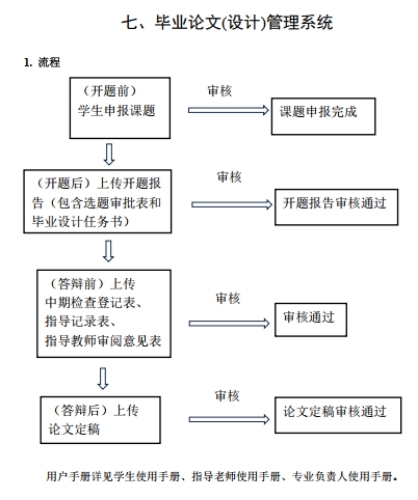 七、毕业论文(设计)管理系统

1. 流程

（开题前）
学生申报课题

审核

课题申报完成

（开题后）上传开题报告（包含选题审批表和毕业设计任务书）

审核

开题报告审核通过

（答辩前）上传
中期检查登记表、
指导记录表、
指导教师审阅意见表

审核

审核通过

（答辩后）上传
论文定稿

审核

论文定稿审核通过

用户手册详见学生使用手册、指导老师使用手册、专业负责人使用手册。